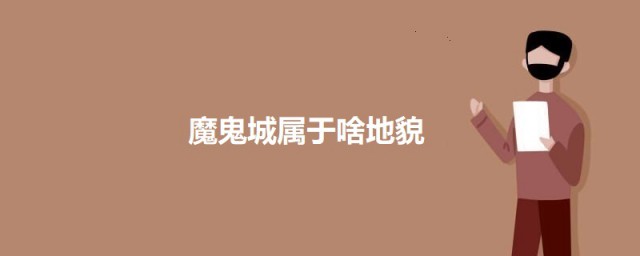 魔鬼城属于啥地貌